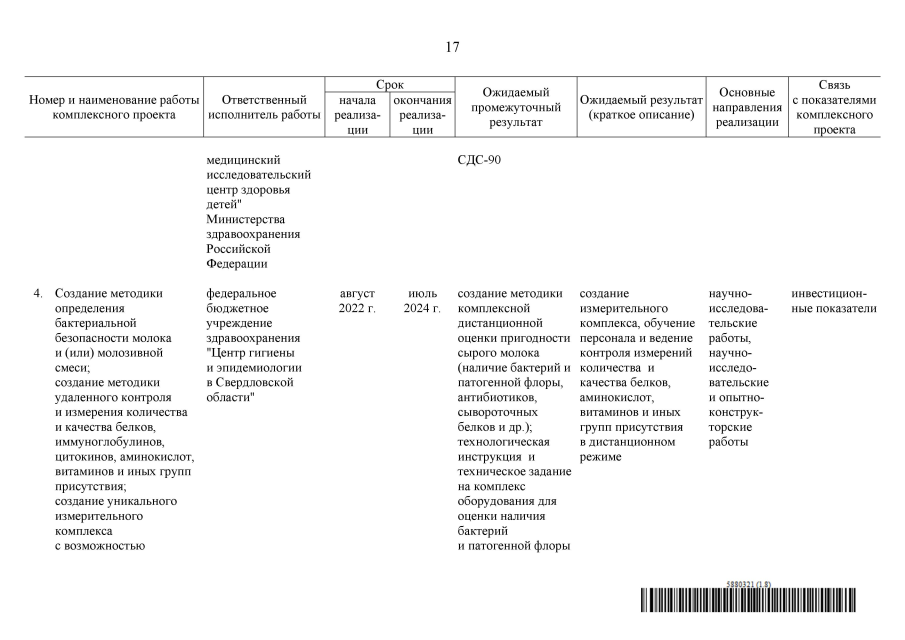 17

| Номер и наименование работы комплексного проекта | Ответственный исполнитель работы | Срок начала реализации | Срок окончания реализации | Ожидаемый промежуточный результат | Ожидаемый результат (краткое описание) | Основные направления реализации | Связь с показателями комплексного проекта |
|---|---|---|---|---|---|---|---|
| | медицинский исследовательский центр здоровья детей" Министерства здравоохранения Российской Федерации | | | СДС-90 | | | |
| 4. Создание методики определения бактериальной безопасности молока и (или) молозивной смеси; создание методики удаленного контроля и измерения количества и качества белков, иммуноглобулинов, цитокинов, аминокислот, витаминов и иных групп присутствия; создание уникального измерительного комплекса с возможностью | федеральное бюджетное учреждение здравоохранения "Центр гигиены и эпидемиологии в Свердловской области" | август 2022 г. | июль 2024 г. | создание методики комплексной дистанционной оценки пригодности сырого молока (наличие бактерий и патогенной флоры, антибиотиков, сывороточных белков и др.); технологическая инструкция и техническое задание на комплекс оборудования для оценки наличия бактерий и патогенной флоры | создание измерительного комплекса, обучение персонала и ведение контроля измерений количества и качества белков, аминокислот, витаминов и иных групп присутствия в дистанционном режиме | научно-исследовательские работы, научно-исследовательские и опытно-конструкторские работы | инвестиционные показатели |

5880321 (1.8)